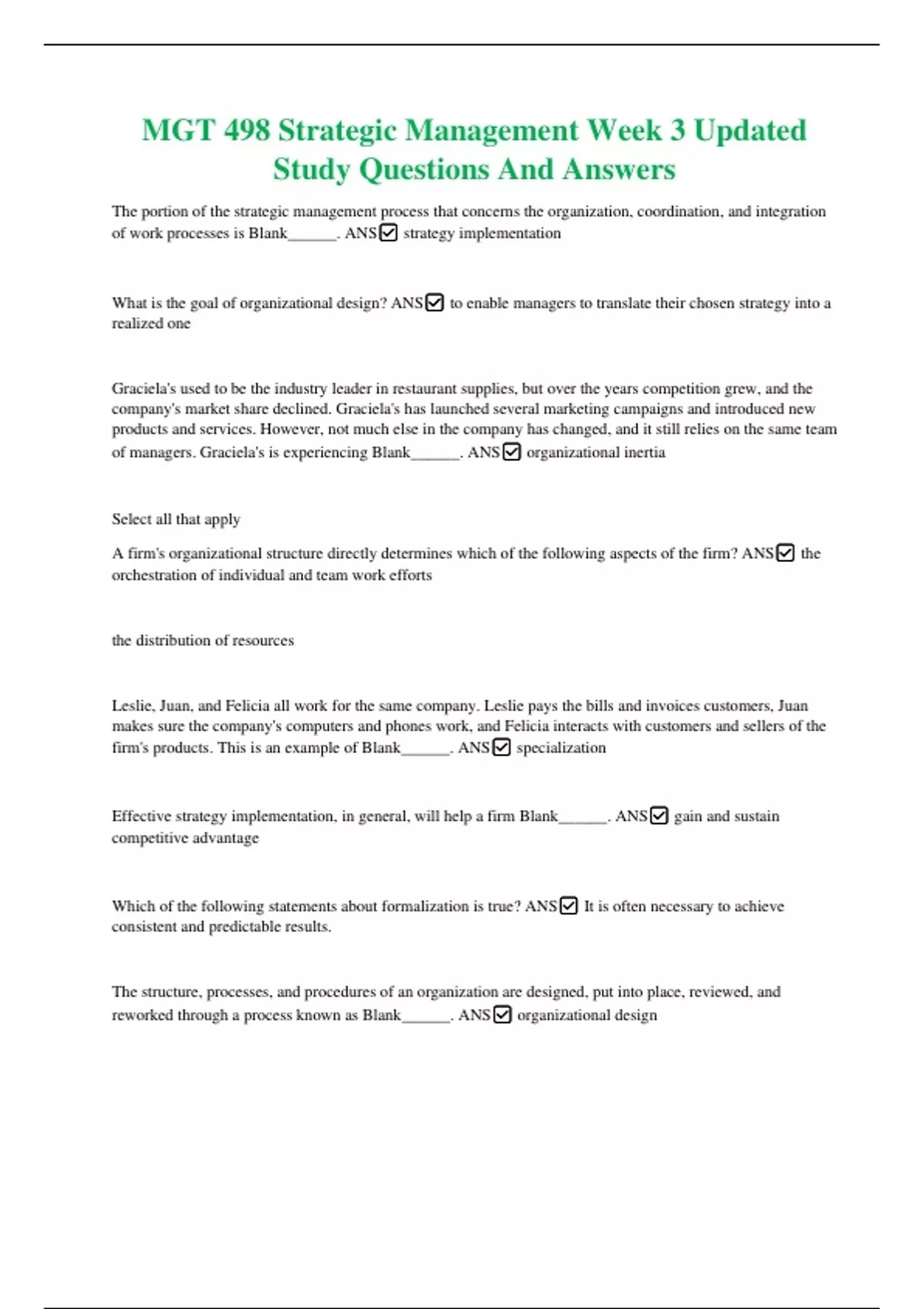 MGT 498 Strategic Management Week 3 Updated Study Questions And Answers

The portion of the strategic management process that concerns the organization, coordination, and integration of work processes is Blank______. ANS☑ strategy implementation

What is the goal of organizational design? ANS☑ to enable managers to translate their chosen strategy into a realized one

Graciela's used to be the industry leader in restaurant supplies, but over the years competition grew, and the company's market share declined. Graciela's has launched several marketing campaigns and introduced new products and services. However, not much else in the company has changed, and it still relies on the same team of managers. Graciela's is experiencing Blank______. ANS☑ organizational inertia

Select all that apply

A firm's organizational structure directly determines which of the following aspects of the firm? ANS☑ the orchestration of individual and team work efforts

the distribution of resources

Leslie, Juan, and Felicia all work for the same company. Leslie pays the bills and invoices customers, Juan makes sure the company's computers and phones work, and Felicia interacts with customers and sellers of the firm's products. This is an example of Blank______. ANS☑ specialization

Effective strategy implementation, in general, will help a firm Blank______. ANS☑ gain and sustain competitive advantage

Which of the following statements about formalization is true? ANS☑ It is often necessary to achieve consistent and predictable results.

The structure, processes, and procedures of an organization are designed, put into place, reviewed, and reworked through a process known as Blank______. ANS☑ organizational design